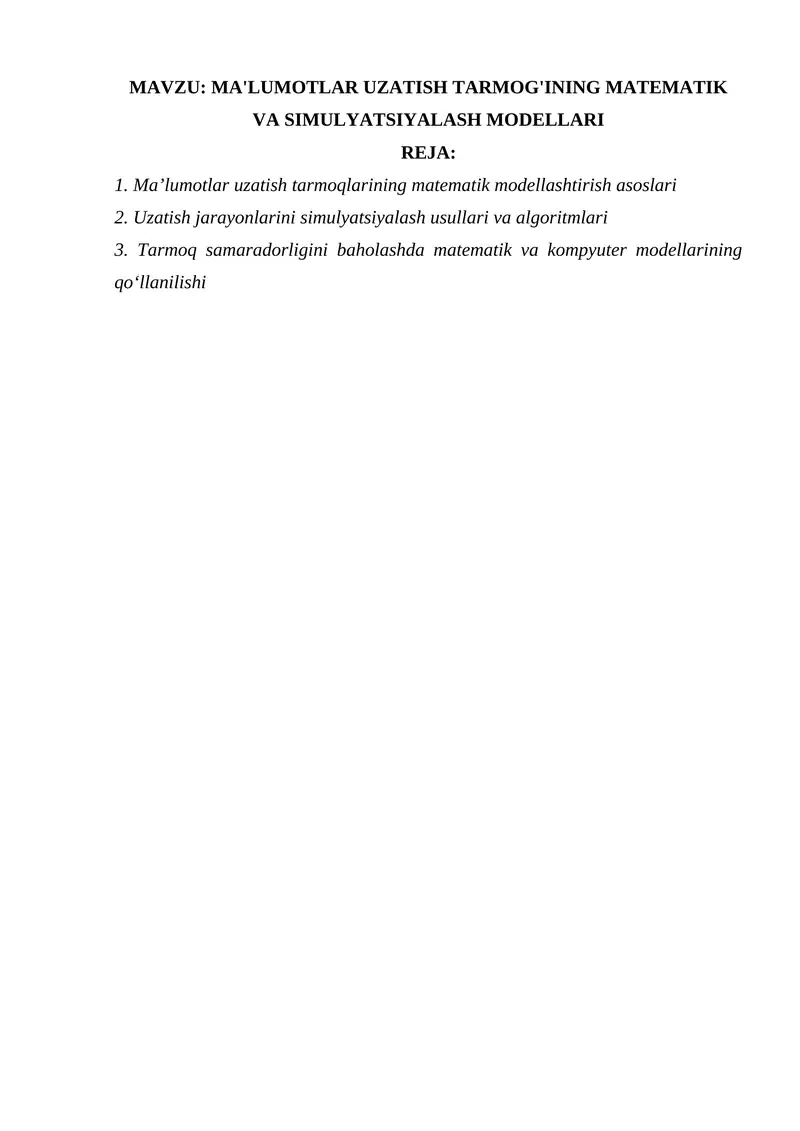 MAVZU: MA'LUMOTLAR UZATISH TARMOG'INING MATEMATIK VA SIMULYATSIYALASH MODELLARI

REJA:

1. Ma’lumotlar uzatish tarmoqlarining matematik modellashtirish asoslari

2. Uzatish jarayonlarini simulyatsiyalash usullari va algoritmlari

3. Tarmoq samaradorligini baholashda matematik va kompyuter modellarining qo‘llanilishi